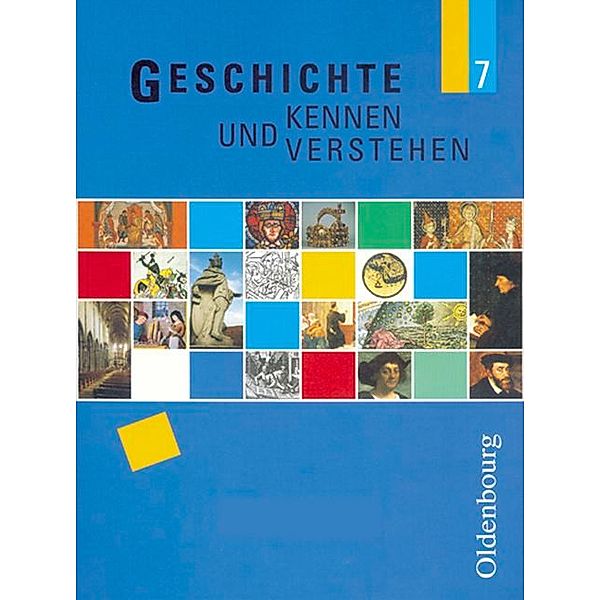 GESCHICHTE

7

KENNEN UND VERSTEHEN

Oldenbourg